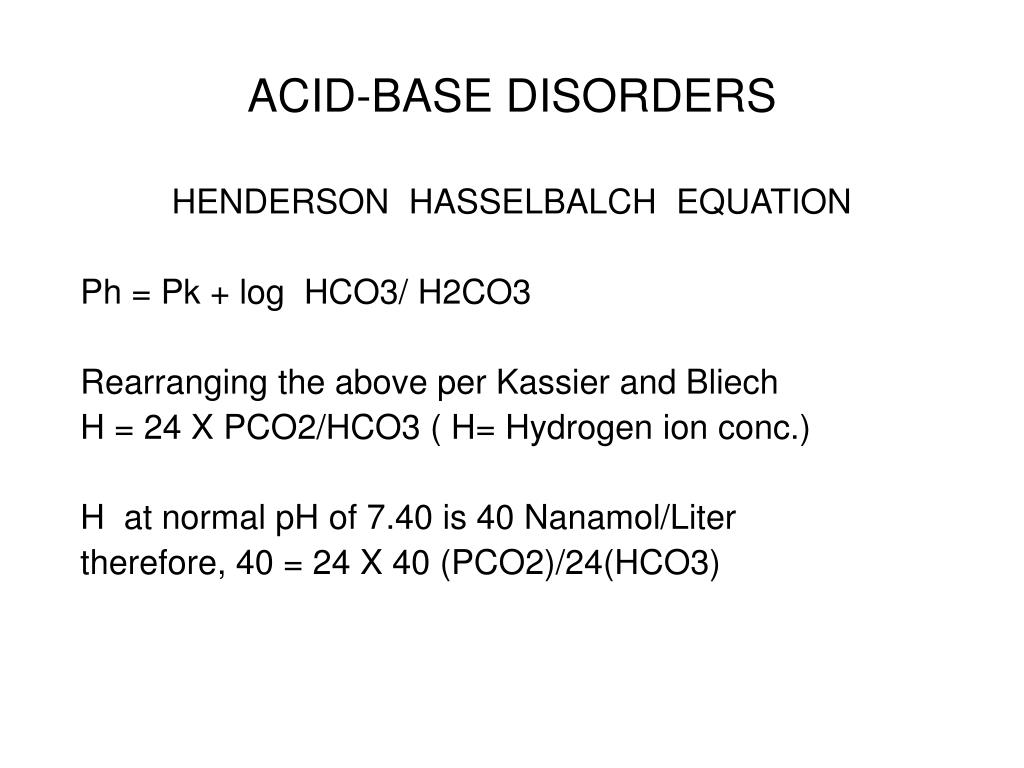 ACID-BASE DISORDERS

HENDERSON HASSELBALCH EQUATION

Ph = Pk + log HCO3/ H2CO3

Rearranging the above per Kassier and Bliech
H = 24 X PCO2/HCO3 ( H= Hydrogen ion conc.)

H at normal pH of 7.40 is 40 Nanamol/Liter
therefore, 40 = 24 X 40 (PCO2)/24(HCO3)